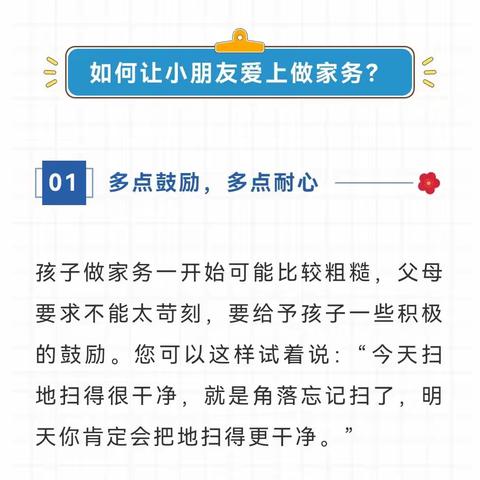 如何让小朋友爱上做家务？

01 多点鼓励，多点耐心

孩子做家务一开始可能比较粗糙，父母要求不能太苛刻，要给予孩子一些积极的鼓励。您可以这样试着说：“今天扫地扫得很干净，就是角落忘记扫了，明天你肯定会把地扫得更干净。”